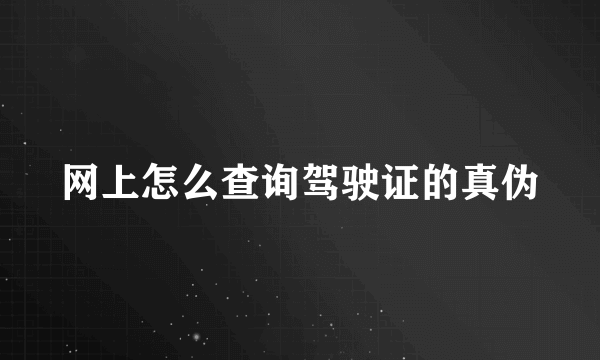 网上怎么查询驾驶证的真伪